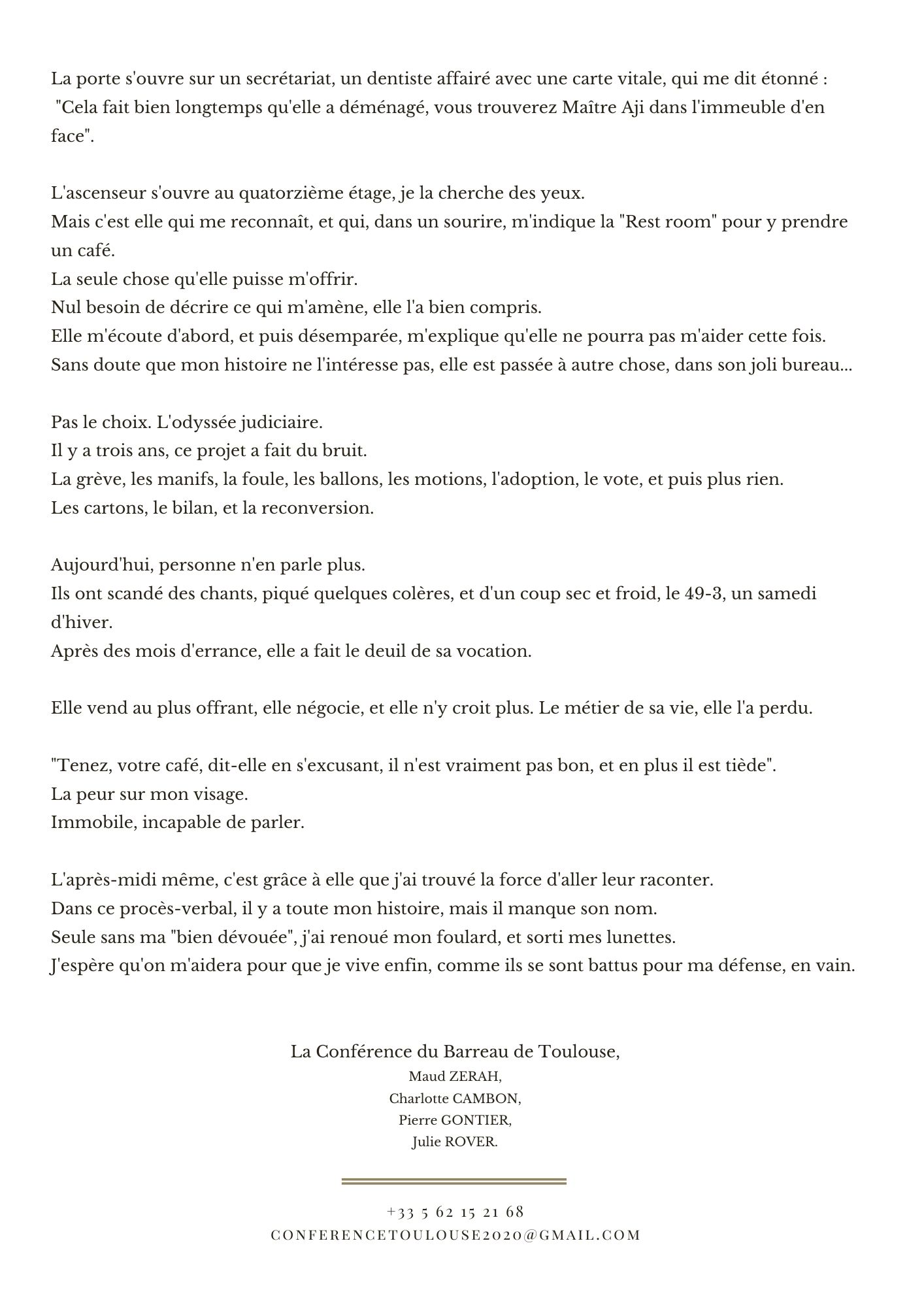 La porte s'ouvre sur un secrétariat, un dentiste affairé avec une carte vitale, qui me dit étonné :
"Cela fait bien longtemps qu'elle a déménagé, vous trouverez Maître Aji dans l'immeuble d'en face".

L'ascenseur s'ouvre au quatorzième étage, je la cherche des yeux.
Mais c'est elle qui me reconnaît, et qui, dans un sourire, m'indique la "Rest room" pour y prendre un café.
La seule chose qu'elle puisse m'offrir.
Nul besoin de décrire ce qui m'amène, elle l'a bien compris.
Elle m'écoute d'abord, et puis désemparée, m'explique qu'elle ne pourra pas m'aider cette fois.
Sans doute que mon histoire ne l'intéresse pas, elle est passée à autre chose, dans son joli bureau...

Pas le choix. L'odyssée judiciaire.
Il y a trois ans, ce projet a fait du bruit.
La grève, les manifs, la foule, les ballons, les motions, l'adoption, le vote, et puis plus rien.
Les cartons, le bilan, et la reconversion.

Aujourd'hui, personne n'en parle plus.
Ils ont scandé des chants, piqué quelques colères, et d'un coup sec et froid, le 49-3, un samedi d'hiver.
Après des mois d'errance, elle a fait le deuil de sa vocation.

Elle vend au plus offrant, elle négocie, et elle n'y croit plus. Le métier de sa vie, elle l'a perdu.

"Tenez, votre café, dit-elle en s'excusant, il n'est vraiment pas bon, et en plus il est tiède".
La peur sur mon visage.
Immobile, incapable de parler.

L'après-midi même, c'est grâce à elle que j'ai trouvé la force d'aller leur raconter.
Dans ce procès-verbal, il y a toute mon histoire, mais il manque son nom.
Seule sans ma "bien dévouée", j'ai renoué mon foulard, et sorti mes lunettes.
J'espère qu'on m'aidera pour que je vive enfin, comme ils se sont battus pour ma défense, en vain.

La Conférence du Barreau de Toulouse,
Maud ZERAH,
Charlotte CAMBON,
Pierre GONTIER,
Julie ROVER.

+33 5 62 15 21 68
CONFERENCETOULOUSE2020@GMAIL.COM